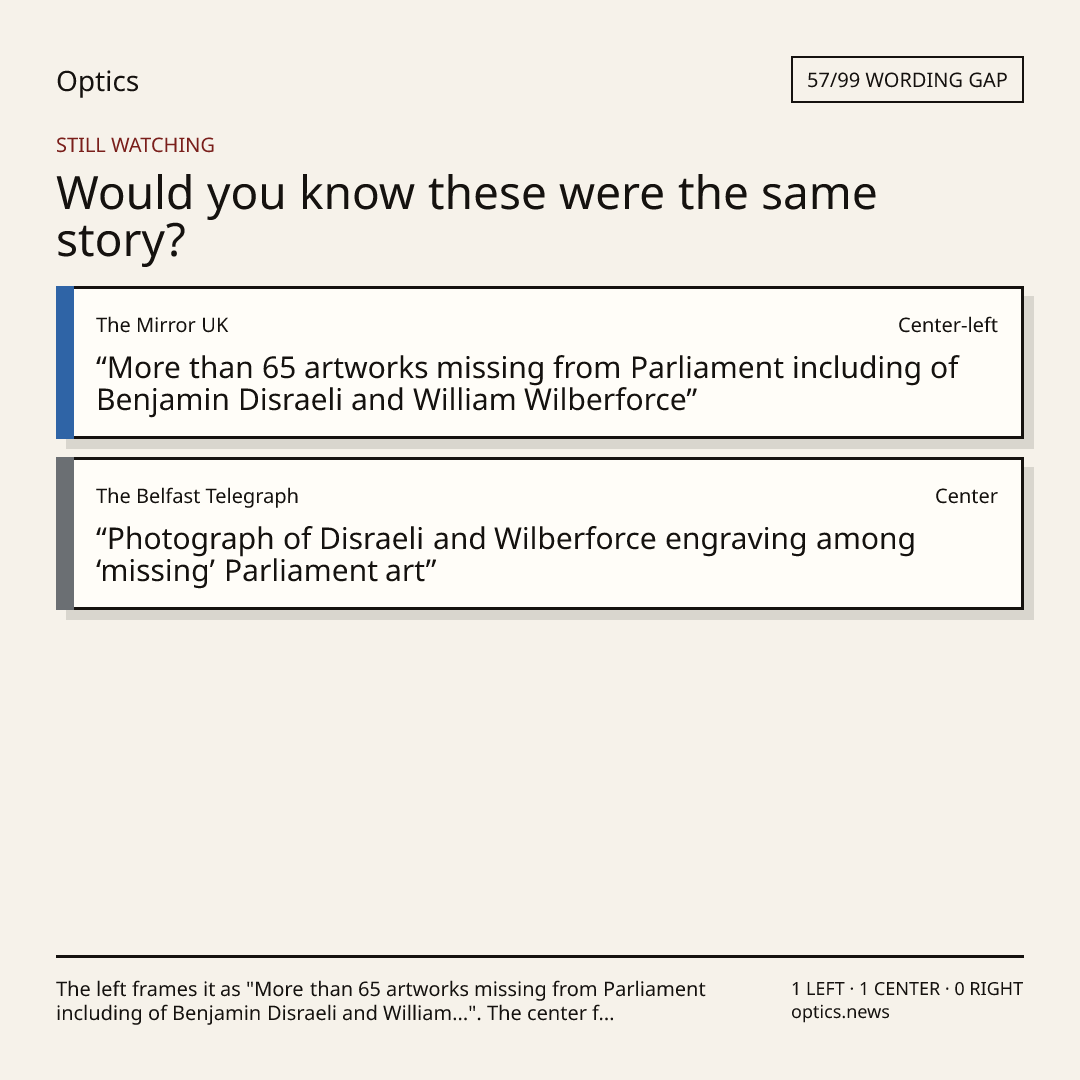 Optics

57/99 WORDING GAP

STILL WATCHING

Would you know these were the same story?

The Mirror UK

Center-left

"More than 65 artworks missing from Parliament including of Benjamin Disraeli and William Wilberforce"

The Belfast Telegraph

Center

"Photograph of Disraeli and Wilberforce engraving among 'missing' Parliament art"

The left frames it as "More than 65 artworks missing from Parliament including of Benjamin Disraeli and William...". The center f...

1 LEFT · 1 CENTER · 0 RIGHT
optics.news